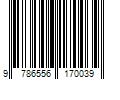 9 786556 170039